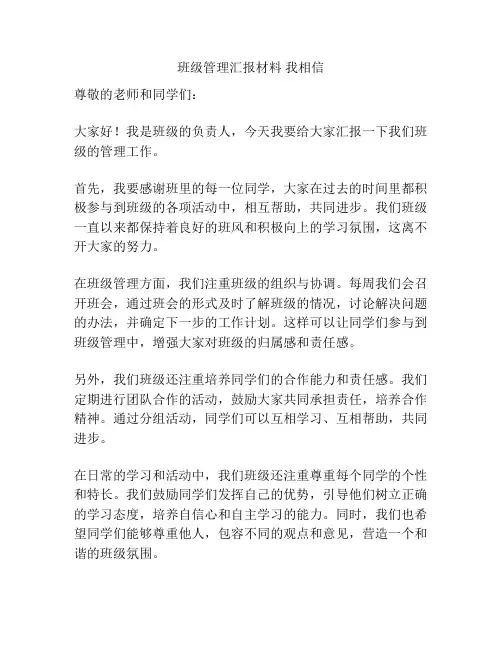 班级管理汇报材料 我相信

尊敬的老师和同学们：

大家好！我是班级的负责人，今天我要给大家汇报一下我们班级的管理工作。

首先，我要感谢班里的每一位同学，大家在过去的时间里都积极参与到班级的各项活动中，相互帮助，共同进步。我们班级一直以来都保持着良好的班风和积极向上的学习氛围，这离不开大家的努力。

在班级管理方面，我们注重班级的组织与协调。每周我们会召开班会，通过班会的形式及时了解班级的情况，讨论解决问题的办法，并确定下一步的工作计划。这样可以让同学们参与到班级管理中，增强大家对班级的归属感和责任感。

另外，我们班级还注重培养同学们的合作能力和责任感。我们定期进行团队合作的活动，鼓励大家共同承担责任，培养合作精神。通过分组活动，同学们可以互相学习、互相帮助，共同进步。

在日常的学习和活动中，我们班级还注重尊重每个同学的个性和特长。我们鼓励同学们发挥自己的优势，引导他们树立正确的学习态度，培养自信心和自主学习的能力。同时，我们也希望同学们能够尊重他人，包容不同的观点和意见，营造一个和谐的班级氛围。